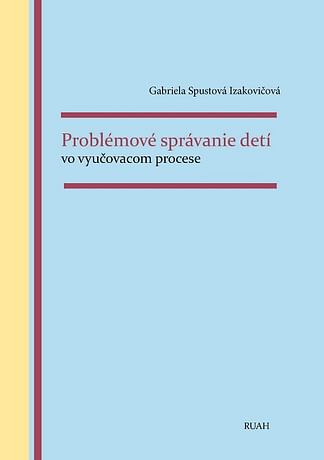 Gabriela Spustová Izakovičová

Problémové správanie detí
vo vyučovacom procese

RUAH